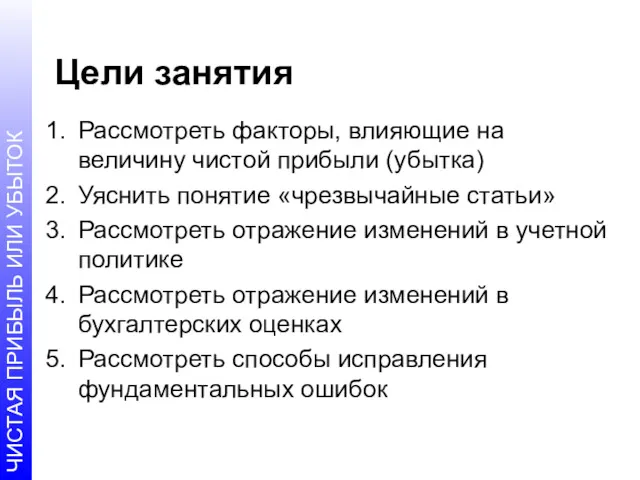 ЧИСТАЯ ПРИБЫЛЬ ИЛИ УБЫТОК

Цели занятия

1. Рассмотреть факторы, влияющие на величину чистой прибыли (убытка)
2. Уяснить понятие «чрезвычайные статьи»
3. Рассмотреть отражение изменений в учетной политике
4. Рассмотреть отражение изменений в бухгалтерских оценках
5. Рассмотреть способы исправления фундаментальных ошибок